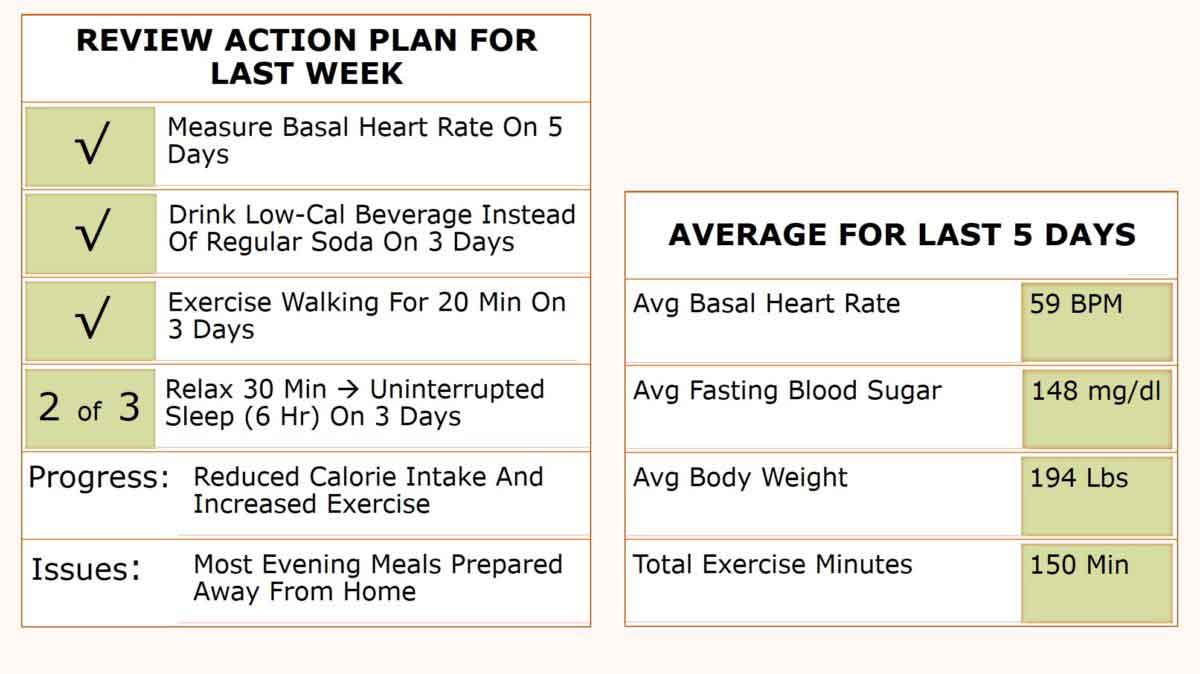 | REVIEW ACTION PLAN FOR LAST WEEK | |
|---|---|
| √ | Measure Basal Heart Rate On 5 Days |
| √ | Drink Low-Cal Beverage Instead Of Regular Soda On 3 Days |
| √ | Exercise Walking For 20 Min On 3 Days |
| 2 of 3 | Relax 30 Min → Uninterrupted Sleep (6 Hr) On 3 Days |
| Progress: | Reduced Calorie Intake And Increased Exercise |
| Issues: | Most Evening Meals Prepared Away From Home |

| AVERAGE FOR LAST 5 DAYS | |
|---|---|
| Avg Basal Heart Rate | 59 BPM |
| Avg Fasting Blood Sugar | 148 mg/dl |
| Avg Body Weight | 194 Lbs |
| Total Exercise Minutes | 150 Min |